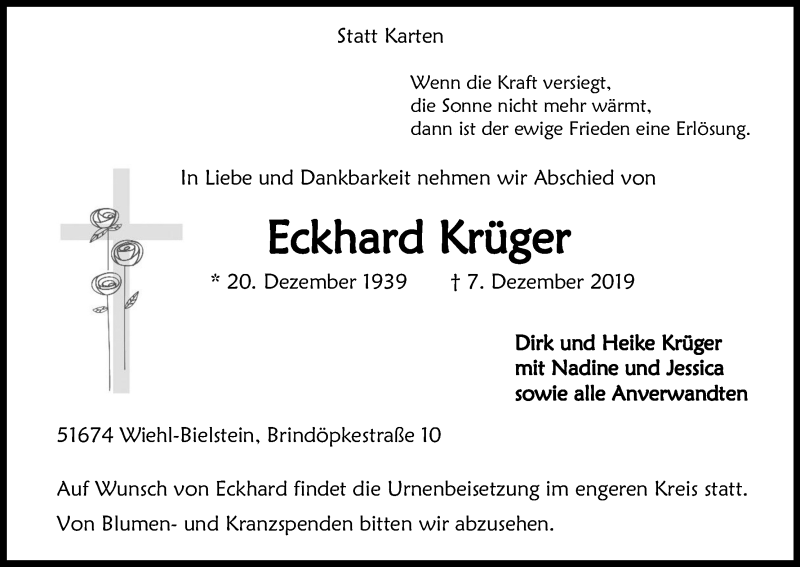 Statt Karten

Wenn die Kraft versiegt,
die Sonne nicht mehr wärmt,
dann ist der ewige Frieden eine Erlösung.

In Liebe und Dankbarkeit nehmen wir Abschied von

Eckhard Krüger

* 20. Dezember 1939 † 7. Dezember 2019

Dirk und Heike Krüger
mit Nadine und Jessica
sowie alle Anverwandten

51674 Wiehl-Bielstein, Brindöpkestraße 10

Auf Wunsch von Eckhard findet die Urnenbeisetzung im engeren Kreis statt.

Von Blumen- und Kranzspenden bitten wir abzusehen.